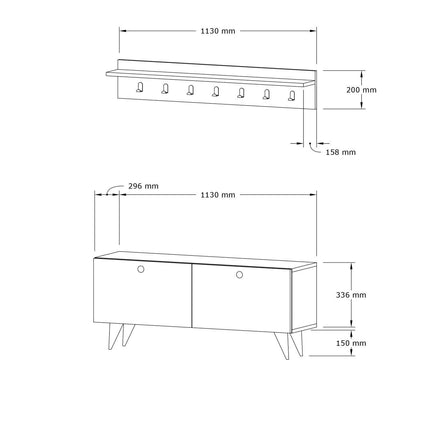 1130 mm

200 mm

158 mm

296 mm

1130 mm

336 mm

150 mm